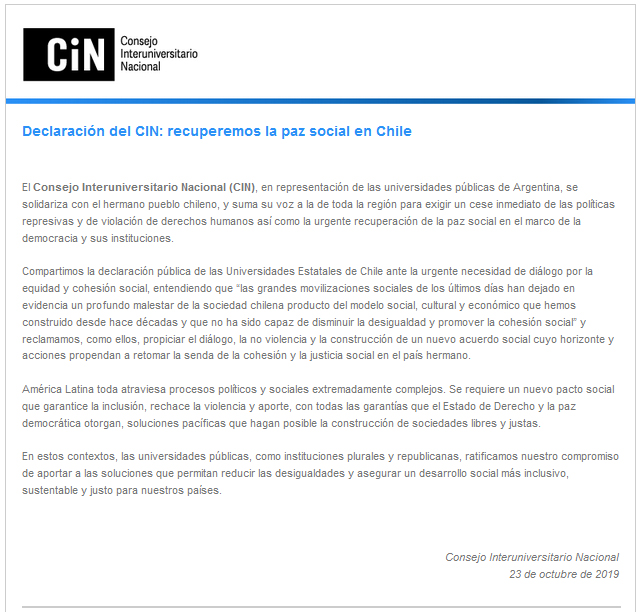 CiN Consejo Interuniversitario Nacional

Declaración del CIN: recuperemos la paz social en Chile

El Consejo Interuniversitario Nacional (CIN), en representación de las universidades públicas de Argentina, se solidariza con el hermano pueblo chileno, y suma su voz a la de toda la región para exigir un cese inmediato de las políticas represivas y de violación de derechos humanos así como la urgente recuperación de la paz social en el marco de la democracia y sus instituciones.

Compartimos la declaración pública de las Universidades Estatales de Chile ante la urgente necesidad de diálogo por la equidad y cohesión social, entendiendo que "las grandes movilizaciones sociales de los últimos días han dejado en evidencia un profundo malestar de la sociedad chilena producto del modelo social, cultural y económico que hemos construido desde hace décadas y que no ha sido capaz de disminuir la desigualdad y promover la cohesión social" y reclamamos, como ellos, propiciar el diálogo, la no violencia y la construcción de un nuevo acuerdo social cuyo horizonte y acciones propendan a retomar la senda de la cohesión y la justicia social en el país hermano.

América Latina toda atraviesa procesos políticos y sociales extremadamente complejos. Se requiere un nuevo pacto social que garantice la inclusión, rechace la violencia y aporte, con todas las garantías que el Estado de Derecho y la paz democrática otorgan, soluciones pacíficas que hagan posible la construcción de sociedades libres y justas.

En estos contextos, las universidades públicas, como instituciones plurales y republicanas, ratificamos nuestro compromiso de aportar a las soluciones que permitan reducir las desigualdades y asegurar un desarrollo social más inclusivo, sustentable y justo para nuestros países.

Consejo Interuniversitario Nacional
23 de octubre de 2019